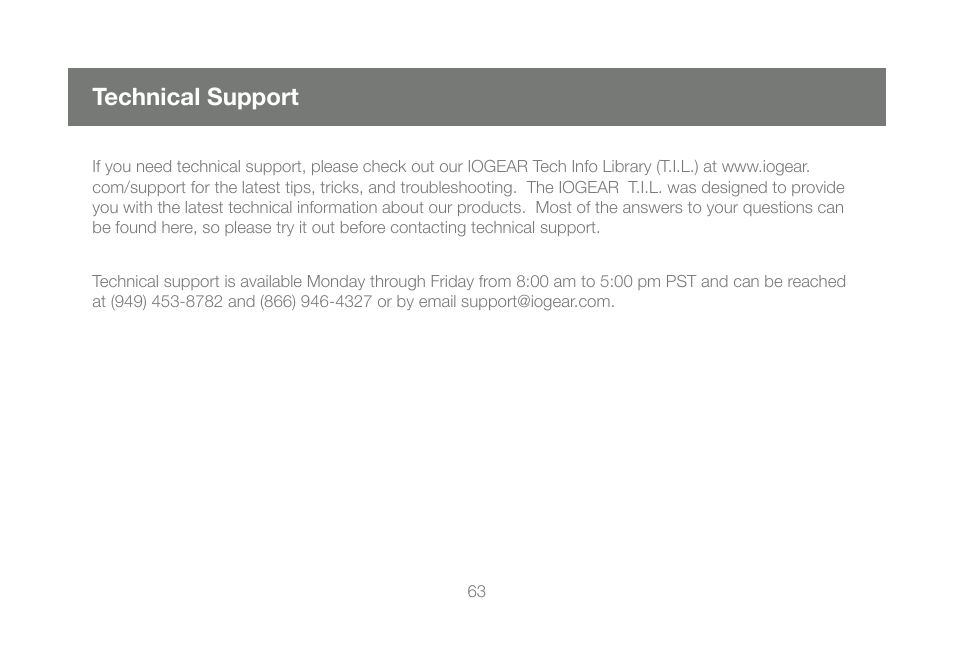 Technical Support

If you need technical support, please check out our IOGEAR Tech Info Library (T.I.L.) at www.iogear.com/support for the latest tips, tricks, and troubleshooting. The IOGEAR T.I.L. was designed to provide you with the latest technical information about our products. Most of the answers to your questions can be found here, so please try it out before contacting technical support.

Technical support is available Monday through Friday from 8:00 am to 5:00 pm PST and can be reached at (949) 453-8782 and (866) 946-4327 or by email support@iogear.com.

63